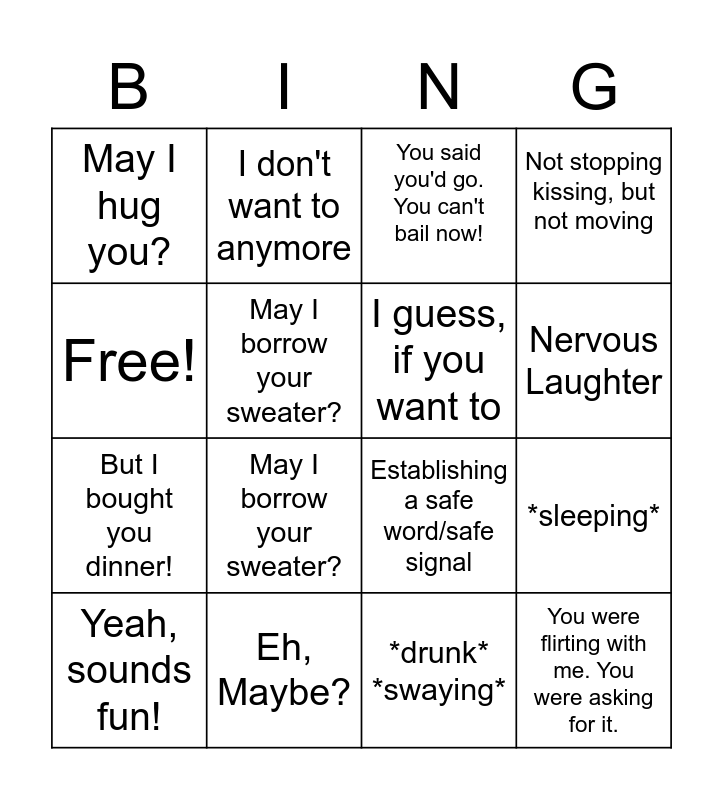 | B | I | N | G |
|---|---|---|---|
| May I hug you? | I don't want to anymore | You said you'd go. You can't bail now! | Not stopping kissing, but not moving |
| Free! | May I borrow your sweater? | I guess, if you want to | Nervous Laughter |
| But I bought you dinner! | May I borrow your sweater? | Establishing a safe word/safe signal | \*sleeping\* |
| Yeah, sounds fun! | Eh, Maybe? | \*drunk\* \*swaying\* | You were flirting with me. You were asking for it. |